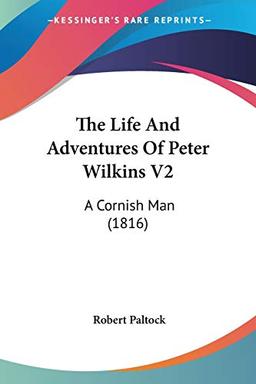 —KESSINGER'S RARE REPRINTS—

The Life And Adventures Of Peter Wilkins V2

A Cornish Man
(1816)

Robert Paltock